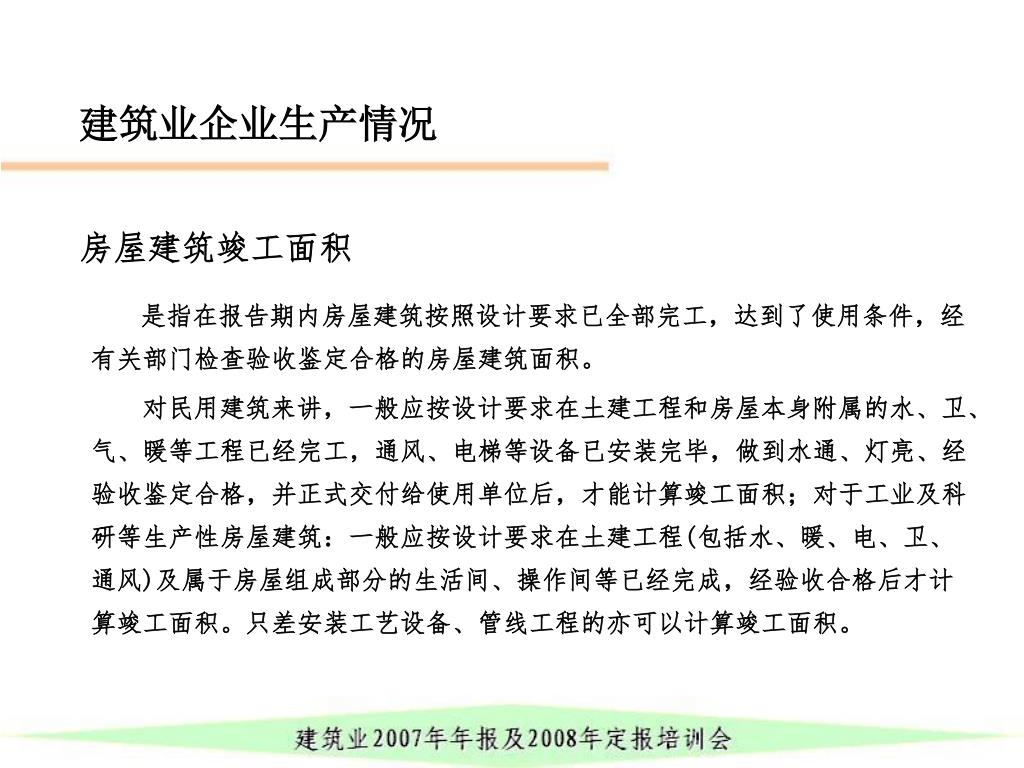 建筑业企业生产情况

房屋建筑竣工面积

是指在报告期内房屋建筑按照设计要求已全部完工，达到了使用条件，经有关部门检查验收鉴定合格的房屋建筑面积。

对民用建筑来讲，一般应按设计要求在土建工程和房屋本身附属的水、卫、气、暖等工程已经完工，通风、电梯等设备已安装完毕，做到水通、灯亮、经验收鉴定合格，并正式交付给使用单位后，才能计算竣工面积；对于工业及科研等生产性房屋建筑：一般应按设计要求在土建工程(包括水、暖、电、卫、通风)及属于房屋组成部分的生活间、操作间等已经完成，经验收合格后才计算竣工面积。只差安装工艺设备、管线工程的亦可以计算竣工面积。

建筑业2007年年报及2008年定报培训会